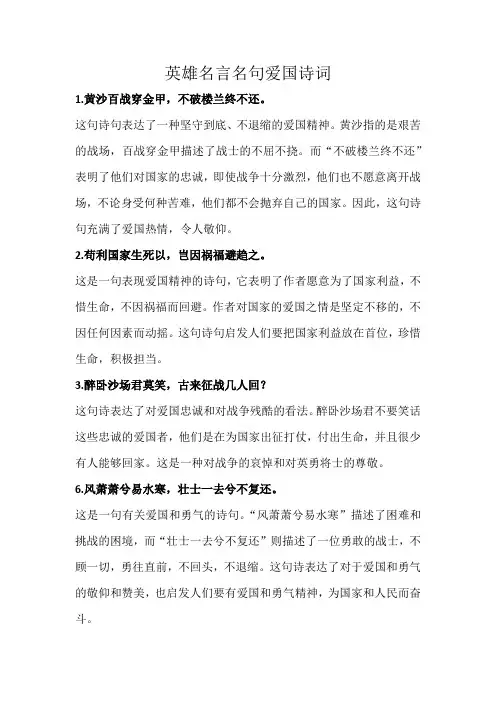 英雄名言名句爱国诗词

1.黄沙百战穿金甲，不破楼兰终不还。

这句诗句表达了一种坚守到底、不退缩的爱国精神。黄沙指的是艰苦的战场，百战穿金甲描述了战士的不屈不挠。而“不破楼兰终不还”表明了他们对国家的忠诚，即使战争十分激烈，他们也不愿意离开战场，不论身受何种苦难，他们都不会抛弃自己的国家。因此，这句诗句充满了爱国热情，令人敬仰。

2.苟利国家生死以，岂因祸福避趋之。

这是一句表现爱国精神的诗句，它表明了作者愿意为了国家利益，不惜生命，不因祸福而回避。作者对国家的爱国之情是坚定不移的，不因任何因素而动摇。这句诗句启发人们要把国家利益放在首位，珍惜生命，积极担当。

3.醉卧沙场君莫笑，古来征战几人回？

这句诗表达了对爱国忠诚和对战争残酷的看法。醉卧沙场君不要笑话这些忠诚的爱国者，他们是在为国家出征打仗，付出生命，并且很少有人能够回家。这是一种对战争的哀悼和对英勇将士的尊敬。

6.风萧萧兮易水寒，壮士一去兮不复还。

这是一句有关爱国和勇气的诗句。“风萧萧兮易水寒”描述了困难和挑战的困境，而“壮士一去兮不复还”则描述了一位勇敢的战士，不顾一切，勇往直前，不回头，不退缩。这句诗表达了对于爱国和勇气的敬仰和赞美，也启发人们要有爱国和勇气精神，为国家和人民而奋斗。